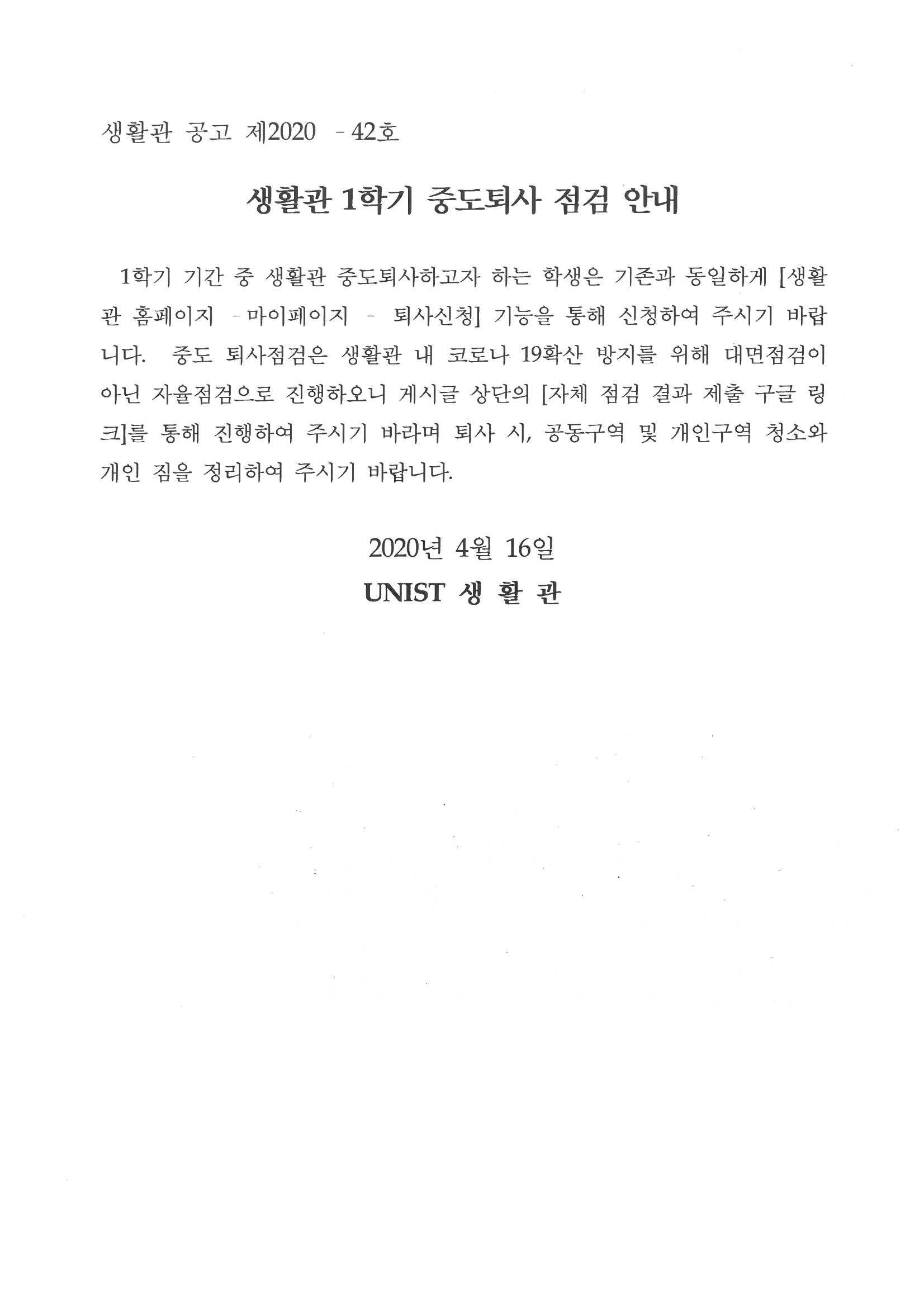 생활관 공고 제2020 - 42호

생활관 1학기 중도퇴사 점검 안내

1학기 기간 중 생활관 중도퇴사하고자 하는 학생은 기존과 동일하게 [생활관 홈페이지 - 마이페이지 - 퇴사신청] 기능을 통해 신청하여 주시기 바랍니다. 중도 퇴사점검은 생활관 내 코로나 19확산 방지를 위해 대면점검이 아닌 자율점검으로 진행하오니 게시글 상단의 [자체 점검 결과 제출 구글 링크]를 통해 진행하여 주시기 바라며 퇴사 시, 공동구역 및 개인구역 청소와 개인 짐을 정리하여 주시기 바랍니다.

2020년 4월 16일
UNIST 생 활 관